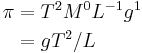 $\pi = T^2 M^0 L^{-1} g^1$
$= gT^2/L$